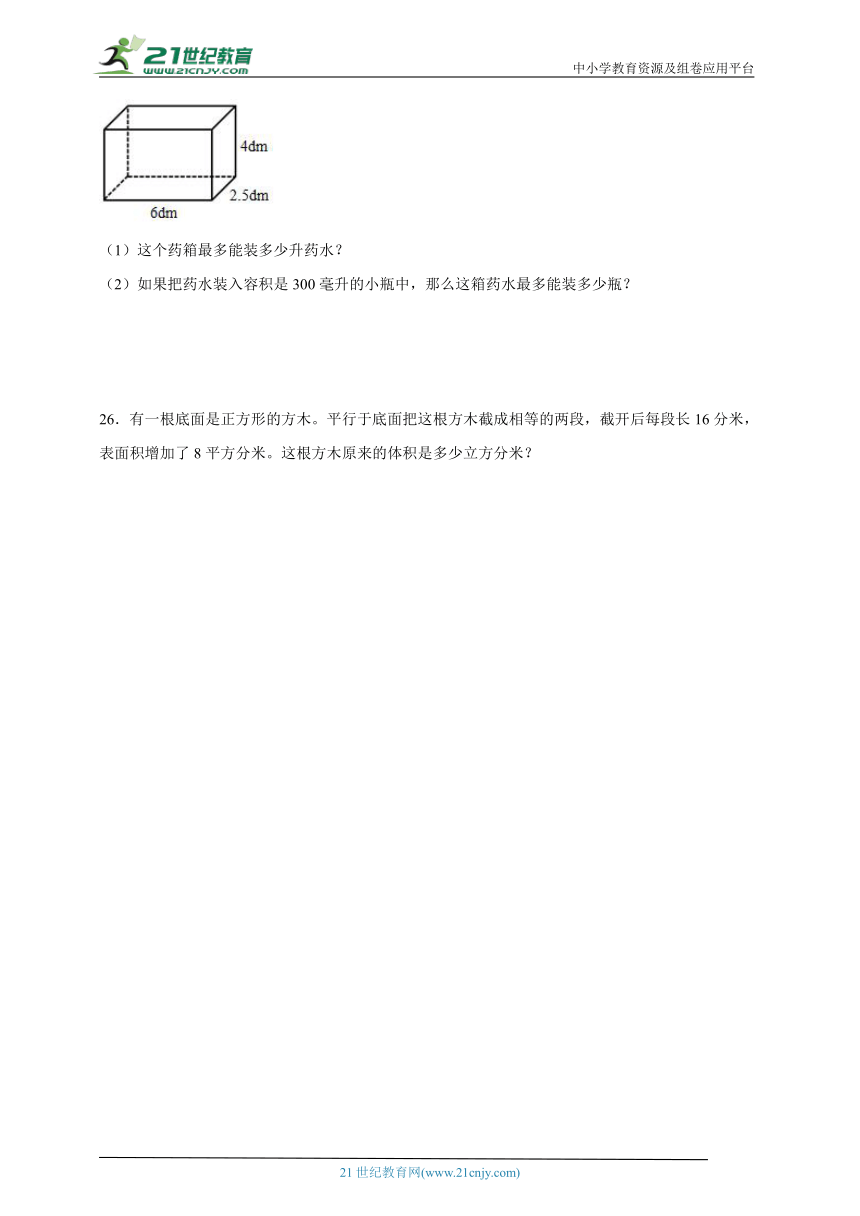 21世纪教育
www.21cnjy.com
中小学教育资源及组卷应用平台

4dm
2.5dm
6dm

（1）这个药箱最多能装多少升药水？

（2）如果把药水装入容积是 300 毫升的小瓶中，那么这箱药水最多能装多少瓶？

26．有一根底面是正方形的方木。平行于底面把这根方木截成相等的两段，截开后每段长 16 分米，表面积增加了 8 平方分米。这根方木原来的体积是多少立方分米？

21 世纪教育网(www.21cnjy.com)